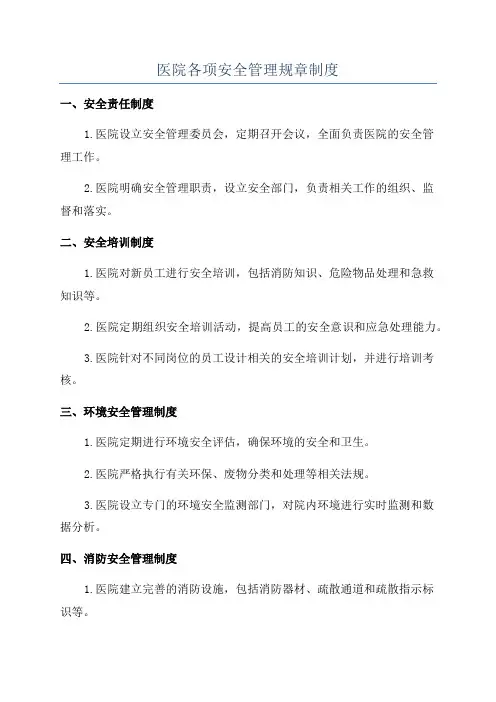 医院各项安全管理规章制度

一、安全责任制度

1.医院设立安全管理委员会，定期召开会议，全面负责医院的安全管理工作。

2.医院明确安全管理职责，设立安全部门，负责相关工作的组织、监督和落实。

二、安全培训制度

1.医院对新员工进行安全培训，包括消防知识、危险物品处理和急救知识等。

2.医院定期组织安全培训活动，提高员工的安全意识和应急处理能力。

3.医院针对不同岗位的员工设计相关的安全培训计划，并进行培训考核。

三、环境安全管理制度

1.医院定期进行环境安全评估，确保环境的安全和卫生。

2.医院严格执行有关环保、废物分类和处理等相关法规。

3.医院设立专门的环境安全监测部门，对院内环境进行实时监测和数据分析。

四、消防安全管理制度

1.医院建立完善的消防设施，包括消防器材、疏散通道和疏散指示标识等。